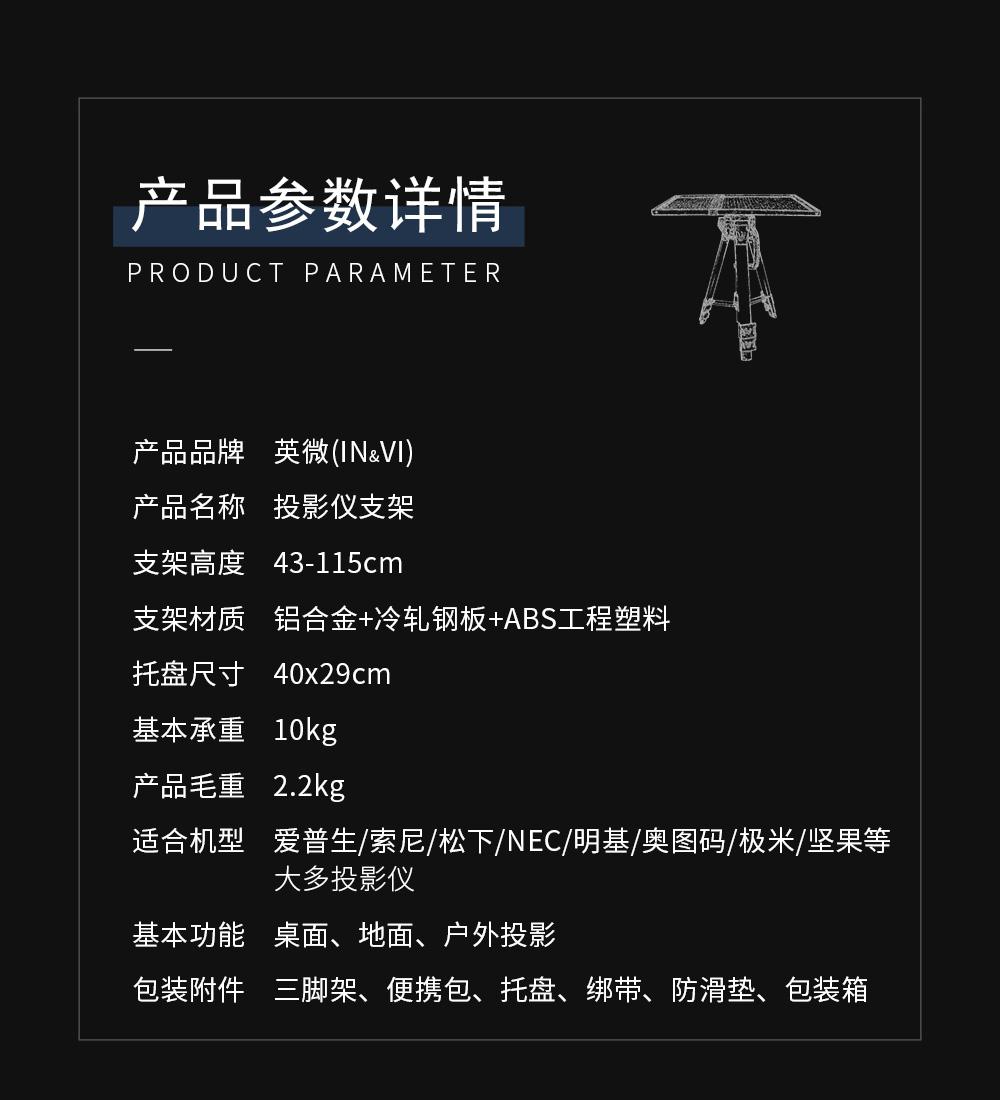 产品参数详情

PRODUCT PARAMETER

| 产品品牌 | 英微(IN&VI) |
|---|---|
| 产品名称 | 投影仪支架 |
| 支架高度 | 43-115cm |
| 支架材质 | 铝合金+冷轧钢板+ABS工程塑料 |
| 托盘尺寸 | 40x29cm |
| 基本承重 | 10kg |
| 产品毛重 | 2.2kg |
| 适合机型 | 爱普生/索尼/松下/NEC/明基/奥图码/极米/坚果等大多投影仪 |
| 基本功能 | 桌面、地面、户外投影 |
| 包装附件 | 三脚架、便携包、托盘、绑带、防滑垫、包装箱 |